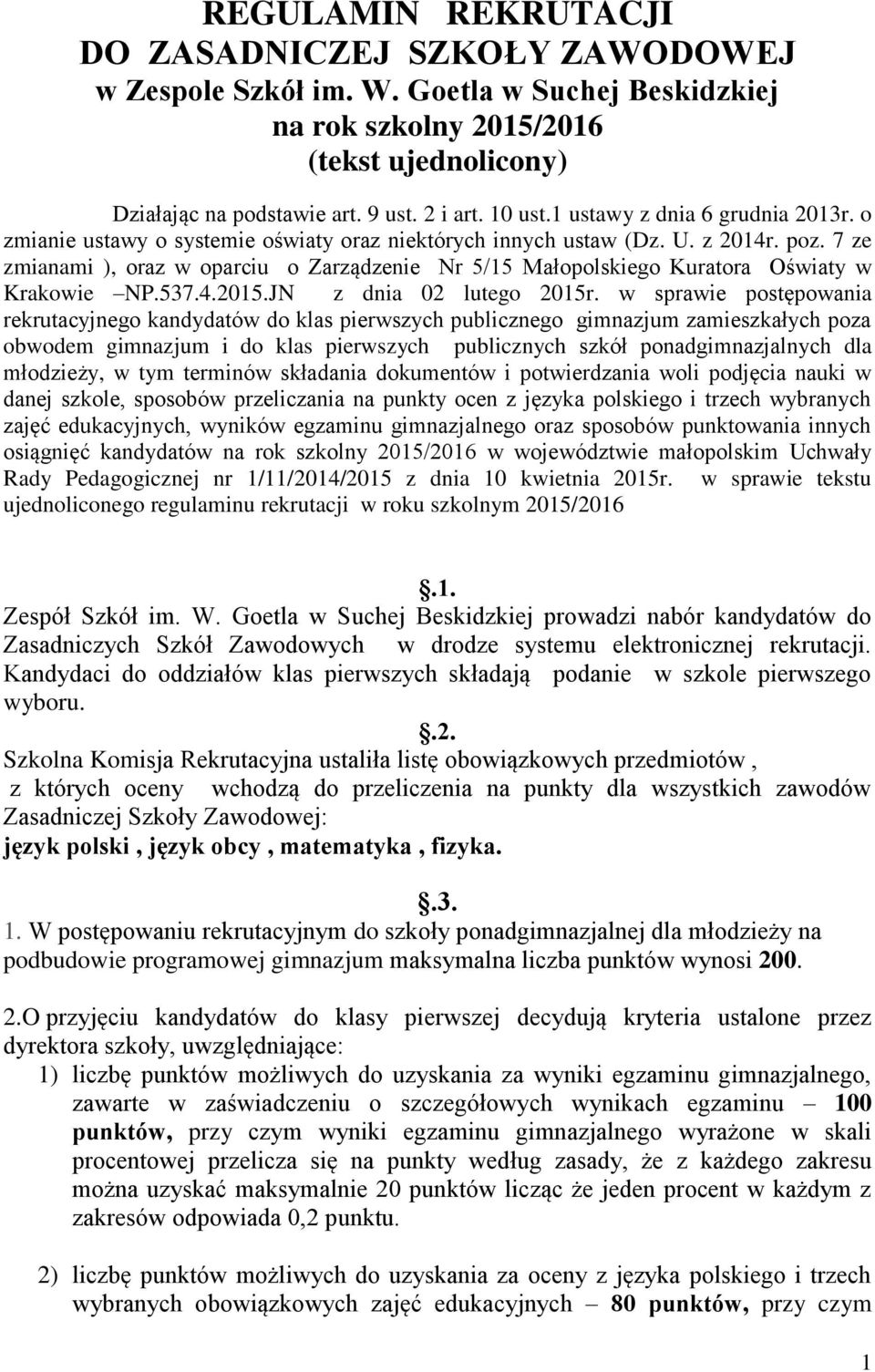 REGULAMIN REKRUTACJI
DO ZASADNICZEJ SZKOŁY ZAWODOWEJ
w Zespole Szkół im. W. Goetla w Suchej Beskidzkiej
na rok szkolny 2015/2016
(tekst ujednolicony)

Działając na podstawie art. 9 ust. 2 i art. 10 ust.1 ustawy z dnia 6 grudnia 2013r. o zmianie ustawy o systemie oświaty oraz niektórych innych ustaw (Dz. U. z 2014r. poz. 7 ze zmianami ), oraz w oparciu o Zarządzenie Nr 5/15 Małopolskiego Kuratora Oświaty w Krakowie –NP.537.4.2015.JN z dnia 02 lutego 2015r. w sprawie postępowania rekrutacyjnego kandydatów do klas pierwszych publicznego gimnazjum zamieszkałych poza obwodem gimnazjum i do klas pierwszych publicznych szkół ponadgimnazjalnych dla młodzieży, w tym terminów składania dokumentów i potwierdzania woli podjęcia nauki w danej szkole, sposobów przeliczania na punkty ocen z języka polskiego i trzech wybranych zajęć edukacyjnych, wyników egzaminu gimnazjalnego oraz sposobów punktowania innych osiągnięć kandydatów na rok szkolny 2015/2016 w województwie małopolskim Uchwały Rady Pedagogicznej nr 1/11/2014/2015 z dnia 10 kwietnia 2015r. w sprawie tekstu ujednoliconego regulaminu rekrutacji w roku szkolnym 2015/2016

.1.
Zespół Szkół im. W. Goetla w Suchej Beskidzkiej prowadzi nabór kandydatów do Zasadniczych Szkół Zawodowych w drodze systemu elektronicznej rekrutacji. Kandydaci do oddziałów klas pierwszych składają podanie w szkole pierwszego wyboru.

.2.
Szkolna Komisja Rekrutacyjna ustaliła listę obowiązkowych przedmiotów , z których oceny wchodzą do przeliczenia na punkty dla wszystkich zawodów Zasadniczej Szkoły Zawodowej:
język polski , język obcy , matematyka , fizyka.

.3.
1. W postępowaniu rekrutacyjnym do szkoły ponadgimnazjalnej dla młodzieży na podbudowie programowej gimnazjum maksymalna liczba punktów wynosi 200.

2.O przyjęciu kandydatów do klasy pierwszej decydują kryteria ustalone przez dyrektora szkoły, uwzględniające:
1) liczbę punktów możliwych do uzyskania za wyniki egzaminu gimnazjalnego, zawarte w zaświadczeniu o szczegółowych wynikach egzaminu – 100 punktów, przy czym wyniki egzaminu gimnazjalnego wyrażone w skali procentowej przelicza się na punkty według zasady, że z każdego zakresu można uzyskać maksymalnie 20 punktów licząc że jeden procent w każdym z zakresów odpowiada 0,2 punktu.

2) liczbę punktów możliwych do uzyskania za oceny z języka polskiego i trzech wybranych obowiązkowych zajęć edukacyjnych – 80 punktów, przy czym

1